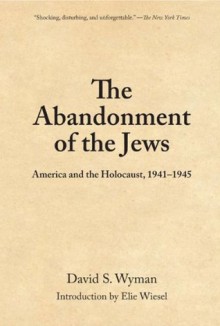 "Shocking, disturbing, and unforgettable." —The New York Times

The Abandonment of the Jews

America and the Holocaust, 1941–1945

David S. Wyman

Introduction by Elie Wiesel